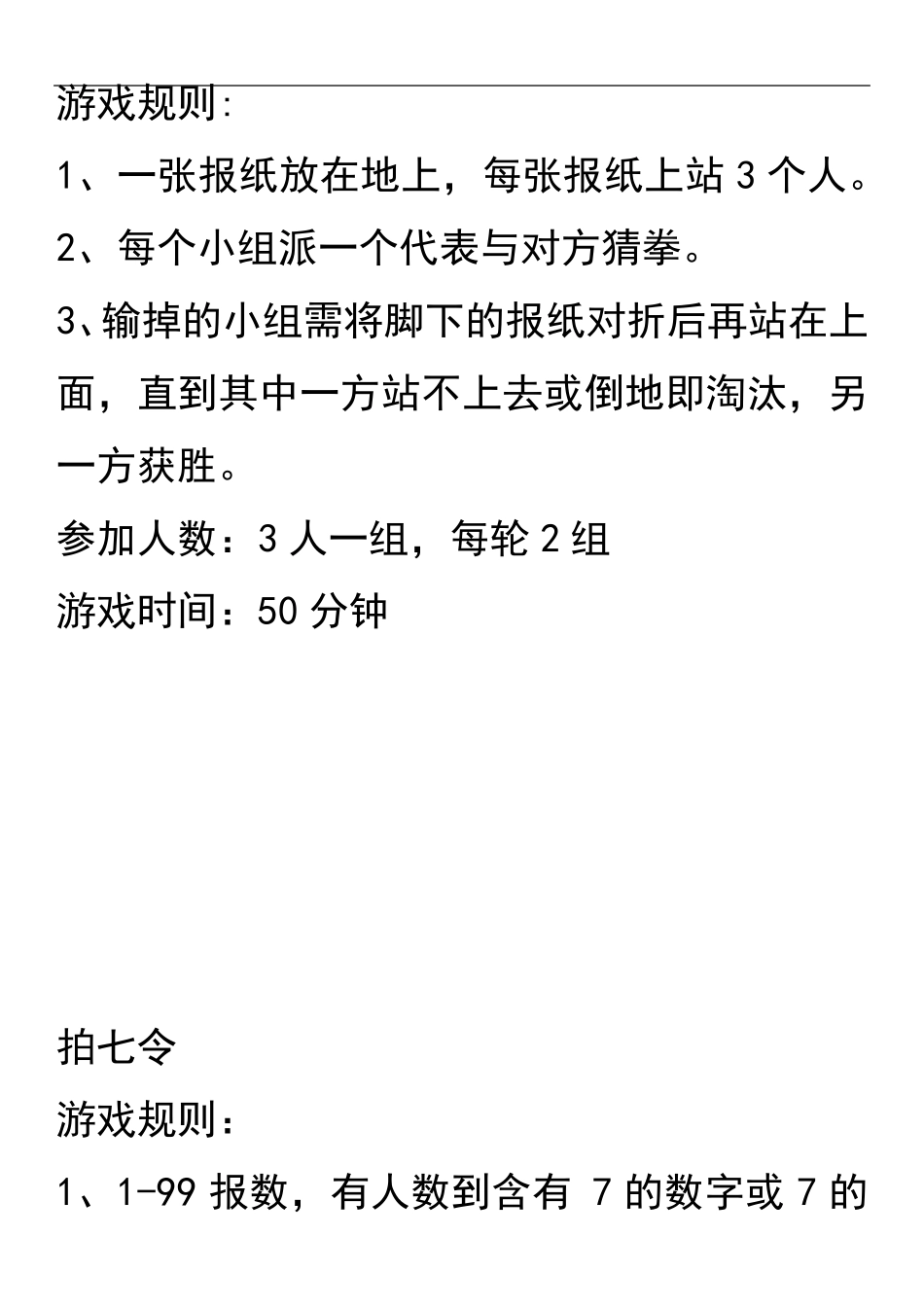 游戏规则：

1、一张报纸放在地上，每张报纸上站 3 个人。

2、每个小组派一个代表与对方猜拳。

3、输掉的小组需将脚下的报纸对折后再站在上面，直到其中一方站不上去或倒地即淘汰，另一方获胜。

参加人数：3 人一组，每轮 2 组

游戏时间：50 分钟

拍七令

游戏规则：

1、1-99 报数，有人数到含有 7 的数字或 7 的